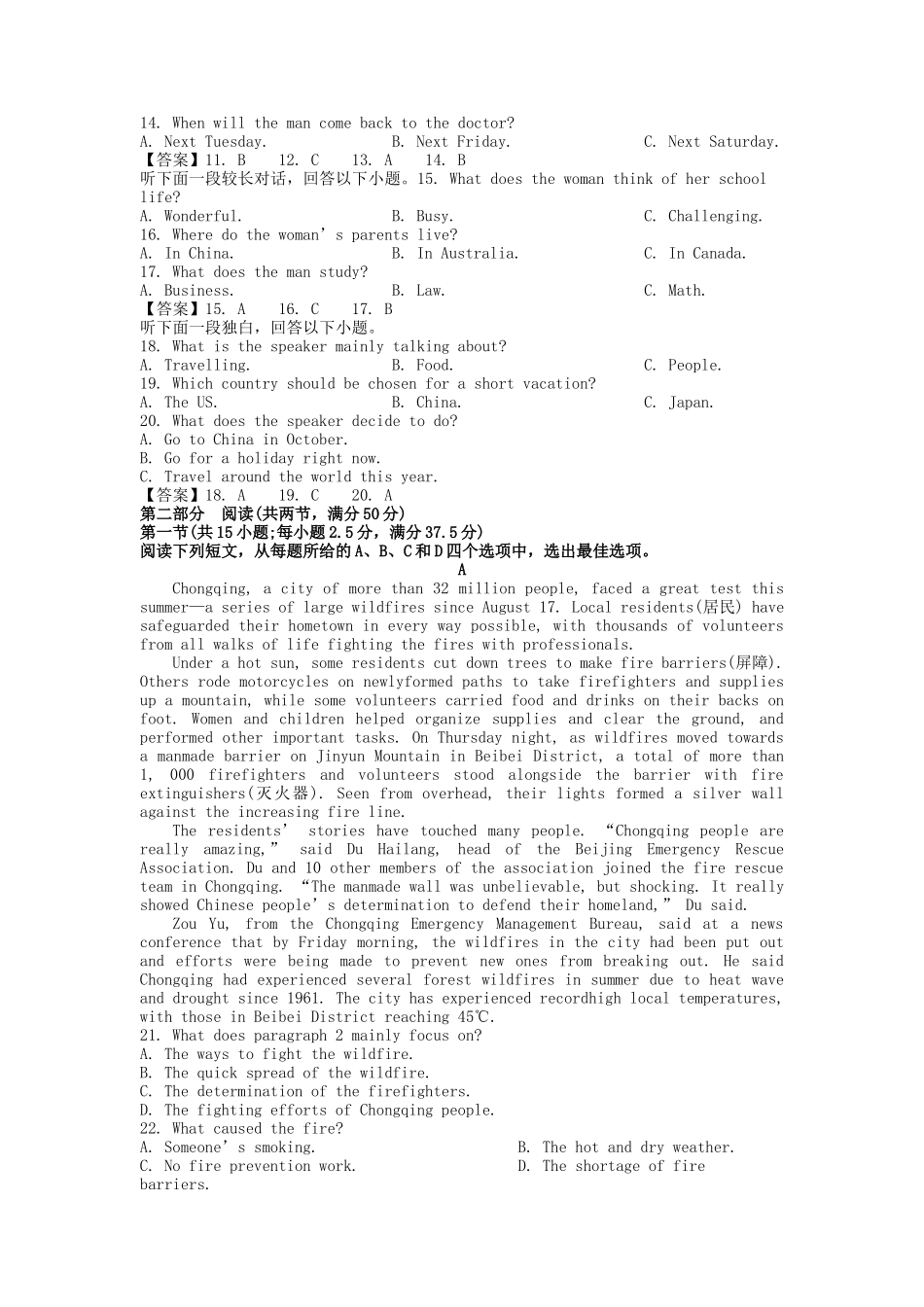 14. When will the man come back to the doctor?
A. Next Tuesday.　　B. Next Friday.　　C. Next Saturday.
【答案】11. B　12. C　13. A　14. B
听下面一段较长对话，回答以下小题。15. What does the woman think of her school life?
A. Wonderful.　　B. Busy.　　C. Challenging.
16. Where do the woman’s parents live?
A. In China.　　B. In Australia.　　C. In Canada.
17. What does the man study?
A. Business.　　B. Law.　　C. Math.
【答案】15. A　16. C　17. B
听下面一段独白，回答以下小题。
18. What is the speaker mainly talking about?
A. Travelling.　　B. Food.　　C. People.
19. Which country should be chosen for a short vacation?
A. The US.　　B. China.　　C. Japan.
20. What does the speaker decide to do?
A. Go to China in October.
B. Go for a holiday right now.
C. Travel around the world this year.
【答案】18. A　19. C　20. A
第二部分　阅读(共两节，满分50分)
第一节(共15小题;每小题2.5分，满分37.5分)
阅读下列短文，从每题所给的A、B、C和D四个选项中，选出最佳选项。
A
Chongqing, a city of more than 32 million people, faced a great test this summer—a series of large wildfires since August 17. Local residents(居民) have safeguarded their hometown in every way possible, with thousands of volunteers from all walks of life fighting the fires with professionals.

Under a hot sun, some residents cut down trees to make fire barriers(屏障). Others rode motorcycles on newlyformed paths to take firefighters and supplies up a mountain, while some volunteers carried food and drinks on their backs on foot. Women and children helped organize supplies and clear the ground, and performed other important tasks. On Thursday night, as wildfires moved towards a manmade barrier on Jinyun Mountain in Beibei District, a total of more than 1, 000 firefighters and volunteers stood alongside the barrier with fire extinguishers(灭火器). Seen from overhead, their lights formed a silver wall against the increasing fire line.

The residents’ stories have touched many people. “Chongqing people are really amazing,” said Du Hailang, head of the Beijing Emergency Rescue Association. Du and 10 other members of the association joined the fire rescue team in Chongqing. “The manmade wall was unbelievable, but shocking. It really showed Chinese people’s determination to defend their homeland,” Du said.

Zou Yu, from the Chongqing Emergency Management Bureau, said at a news conference that by Friday morning, the wildfires in the city had been put out and efforts were being made to prevent new ones from breaking out. He said Chongqing had experienced several forest wildfires in summer due to heat wave and drought since 1961. The city has experienced recordhigh local temperatures, with those in Beibei District reaching 45℃.
21. What does paragraph 2 mainly focus on?
A. The ways to fight the wildfire.
B. The quick spread of the wildfire.
C. The determination of the firefighters.
D. The fighting efforts of Chongqing people.
22. What caused the fire?
A. Someone’s smoking.　　B. The hot and dry weather.
C. No fire prevention work.　　D. The shortage of fire barriers.